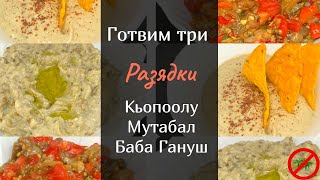 Готвим три

Разядки

Кьопоолу
Мутабал
Баба Гануш